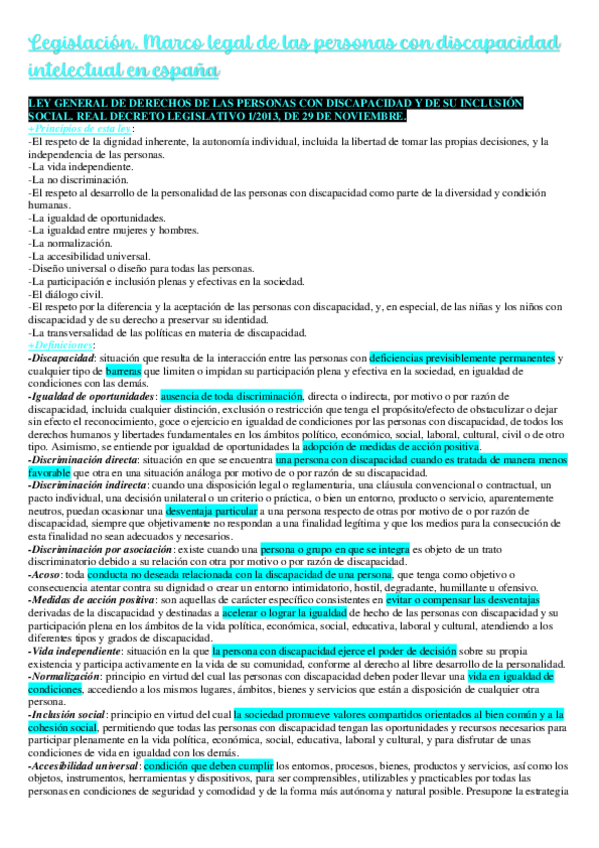 Legislación. Marco legal de las personas con discapacidad intelectual en españa

LEY GENERAL DE DERECHOS DE LAS PERSONAS CON DISCAPACIDAD Y DE SU INCLUSIÓN SOCIAL. REAL DECRETO LEGISLATIVO 1/2013, DE 29 DE NOVIEMBRE.

+Principios de esta ley:
-El respeto de la dignidad inherente, la autonomía individual, incluida la libertad de tomar las propias decisiones, y la independencia de las personas.
-La vida independiente.
-La no discriminación.
-El respeto al desarrollo de la personalidad de las personas con discapacidad como parte de la diversidad y condición humanas.
-La igualdad de oportunidades.
-La igualdad entre mujeres y hombres.
-La normalización.
-La accesibilidad universal.
-Diseño universal o diseño para todas las personas.
-La participación e inclusión plenas y efectivas en la sociedad.
-El diálogo civil.
-El respeto por la diferencia y la aceptación de las personas con discapacidad, y, en especial, de las niñas y los niños con discapacidad y de su derecho a preservar su identidad.
-La transversalidad de las políticas en materia de discapacidad.

+Definiciones:
-Discapacidad: situación que resulta de la interacción entre las personas con deficiencias previsiblemente permanentes y cualquier tipo de barreras que limiten o impidan su participación plena y efectiva en la sociedad, en igualdad de condiciones con las demás.
-Igualdad de oportunidades: ausencia de toda discriminación, directa o indirecta, por motivo o por razón de discapacidad, incluida cualquier distinción, exclusión o restricción que tenga el propósito/efecto de obstaculizar o dejar sin efecto el reconocimiento, goce o ejercicio en igualdad de condiciones por las personas con discapacidad, de todos los derechos humanos y libertades fundamentales en los ámbitos político, económico, social, laboral, cultural, civil o de otro tipo. Asimismo, se entiende por igualdad de oportunidades la adopción de medidas de acción positiva.
-Discriminación directa: situación en que se encuentra una persona con discapacidad cuando es tratada de manera menos favorable que otra en una situación análoga por motivo de o por razón de su discapacidad.
-Discriminación indirecta: cuando una disposición legal o reglamentaria, una cláusula convencional o contractual, un pacto individual, una decisión unilateral o un criterio o práctica, o bien un entorno, producto o servicio, aparentemente neutros, puedan ocasionar una desventaja particular a una persona respecto de otras por motivo de o por razón de discapacidad, siempre que objetivamente no respondan a una finalidad legítima y que los medios para la consecución de esta finalidad no sean adecuados y necesarios.
-Discriminación por asociación: existe cuando una persona o grupo en que se integra es objeto de un trato discriminatorio debido a su relación con otra por motivo o por razón de discapacidad.
-Acoso: toda conducta no deseada relacionada con la discapacidad de una persona, que tenga como objetivo o consecuencia atentar contra su dignidad o crear un entorno intimidatorio, hostil, degradante, humillante u ofensivo.
-Medidas de acción positiva: son aquellas de carácter específico consistentes en evitar o compensar las desventajas derivadas de la discapacidad y destinadas a acelerar o lograr la igualdad de hecho de las personas con discapacidad y su participación plena en los ámbitos de la vida política, económica, social, educativa, laboral y cultural, atendiendo a los diferentes tipos y grados de discapacidad.
-Vida independiente: situación en la que la persona con discapacidad ejerce el poder de decisión sobre su propia existencia y participa activamente en la vida de su comunidad, conforme al derecho al libre desarrollo de la personalidad.
-Normalización: principio en virtud del cual las personas con discapacidad deben poder llevar una vida en igualdad de condiciones, accediendo a los mismos lugares, ámbitos, bienes y servicios que están a disposición de cualquier otra persona.
-Inclusión social: principio en virtud del cual la sociedad promueve valores compartidos orientados al bien común y a la cohesión social, permitiendo que todas las personas con discapacidad tengan las oportunidades y recursos necesarios para participar plenamente en la vida política, económica, social, educativa, laboral y cultural, y para disfrutar de unas condiciones de vida en igualdad con los demás.
-Accesibilidad universal: condición que deben cumplir los entornos, procesos, bienes, productos y servicios, así como los objetos, instrumentos, herramientas y dispositivos, para ser comprensibles, utilizables y practicables por todas las personas en condiciones de seguridad y comodidad y de la forma más autónoma y natural posible. Presupone la estrategia